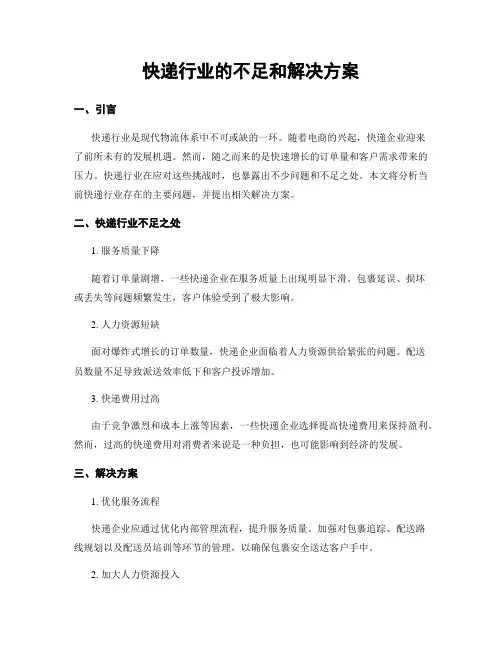 快递行业的不足和解决方案

一、引言

快递行业是现代物流体系中不可或缺的一环。随着电商的兴起，快递企业迎来了前所未有的发展机遇。然而，随之而来的是快速增长的订单量和客户需求带来的压力。快递行业在应对这些挑战时，也暴露出不少问题和不足之处。本文将分析当前快递行业存在的主要问题，并提出相关解决方案。

二、快递行业不足之处

1. 服务质量下降

随着订单量剧增，一些快递企业在服务质量上出现明显下滑。包裹延误、损坏或丢失等问题频繁发生，客户体验受到了极大影响。

2. 人力资源短缺

面对爆炸式增长的订单数量，快递企业面临着人力资源供给紧张的问题。配送员数量不足导致派送效率低下和客户投诉增加。

3. 快递费用过高

由于竞争激烈和成本上涨等因素，一些快递企业选择提高快递费用来保持盈利。然而，过高的快递费用对消费者来说是一种负担，也可能影响到经济的发展。

三、解决方案

1. 优化服务流程

快递企业应通过优化内部管理流程，提升服务质量。加强对包裹追踪、配送路线规划以及配送员培训等环节的管理，以确保包裹安全送达客户手中。

2. 加大人力资源投入